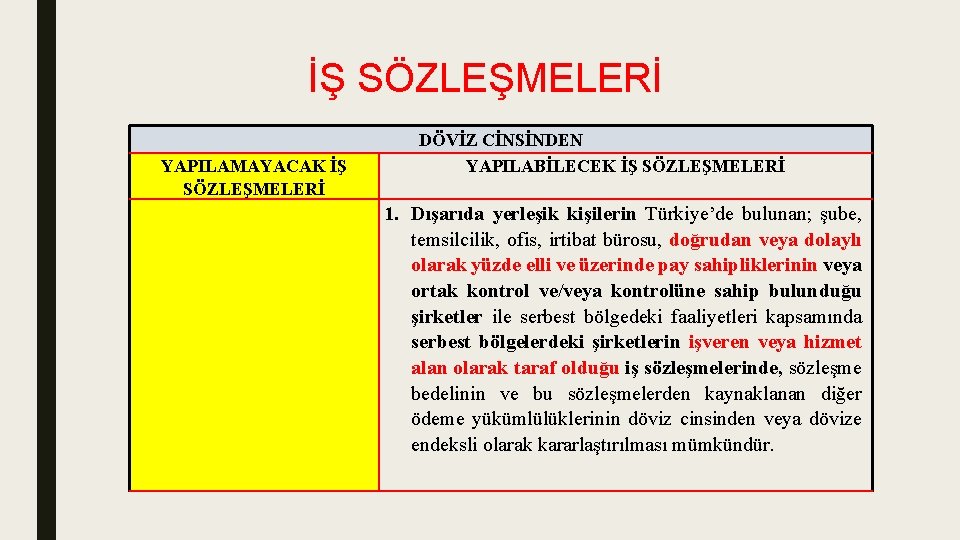 İŞ SÖZLEŞMELERİ

DÖVİZ CİNSİNDEN

| YAPILAMAYACAK İŞ SÖZLEŞMELERİ | YAPILABİLECEK İŞ SÖZLEŞMELERİ |
|---|---|
| | 1. Dışarıda yerleşik kişilerin Türkiye'de bulunan; şube, temsilcilik, ofis, irtibat bürosu, doğrudan veya dolaylı olarak yüzde elli ve üzerinde pay sahipliklerinin veya ortak kontrol ve/veya kontrolüne sahip bulunduğu şirketler ile serbest bölgedeki faaliyetleri kapsamında serbest bölgelerdeki şirketlerin işveren veya hizmet alan olarak taraf olduğu iş sözleşmelerinde, sözleşme bedelinin ve bu sözleşmelerden kaynaklanan diğer ödeme yükümlülüklerinin döviz cinsinden veya dövize endeksli olarak kararlaştırılması mümkündür. |